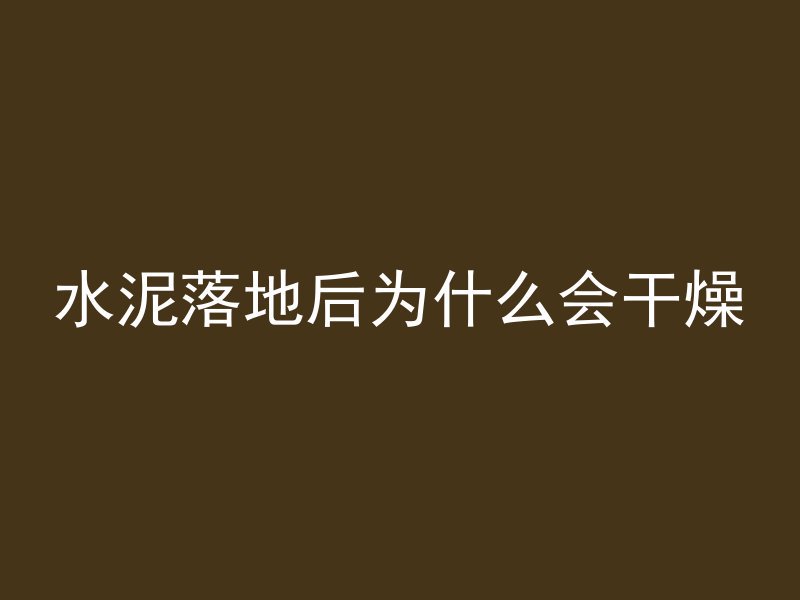 水泥落地后为什么会干燥